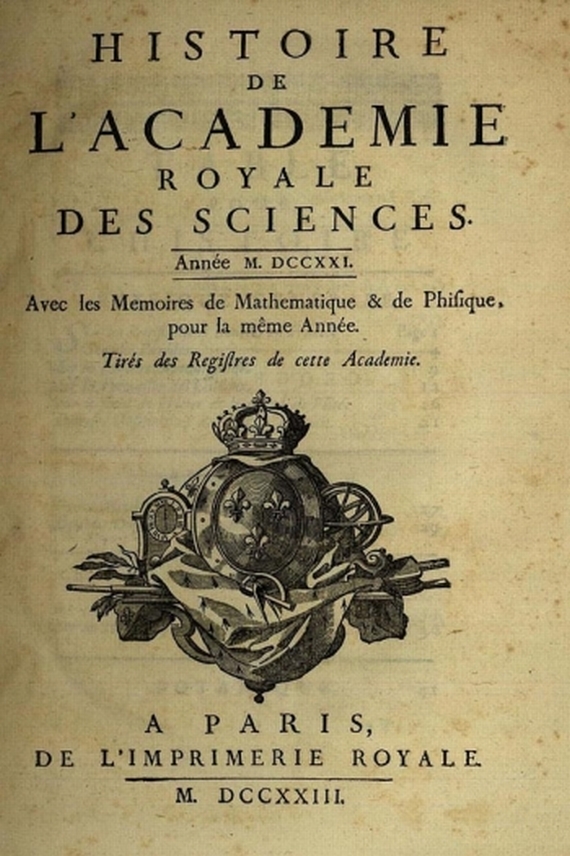 HISTOIRE
DE
L'ACADEMIE
ROYALE
DES SCIENCES.

Année M. DCCXXI.

Avec les Memoires de Mathematique & de Phisique, pour la même Année.

Tirés des Registres de cette Academie.

A PARIS,
DE L'IMPRIMERIE ROYALE.

M. DCCXXIII.